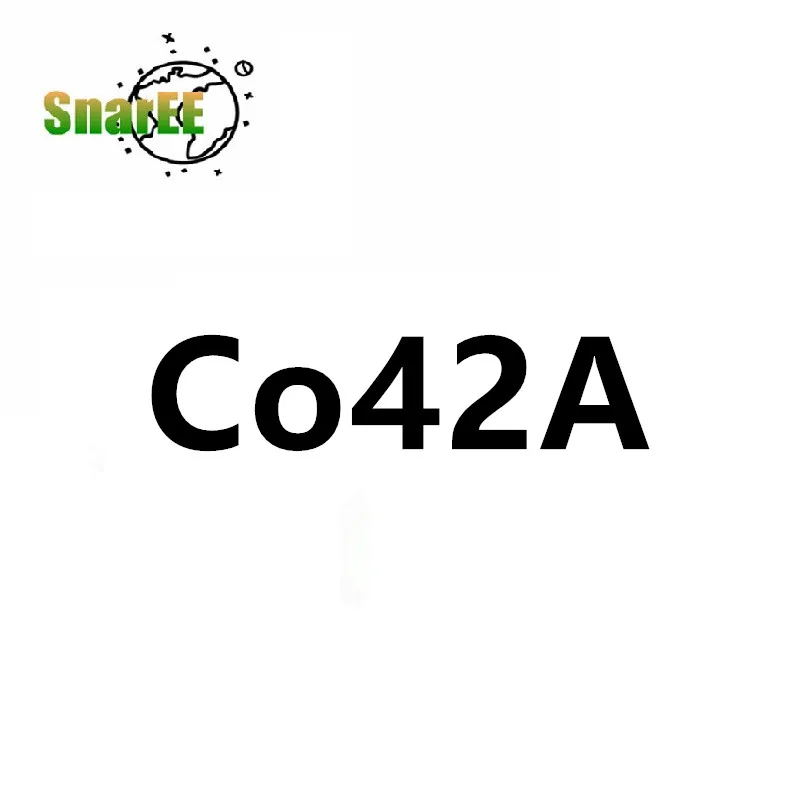 SnarEE

Co42A